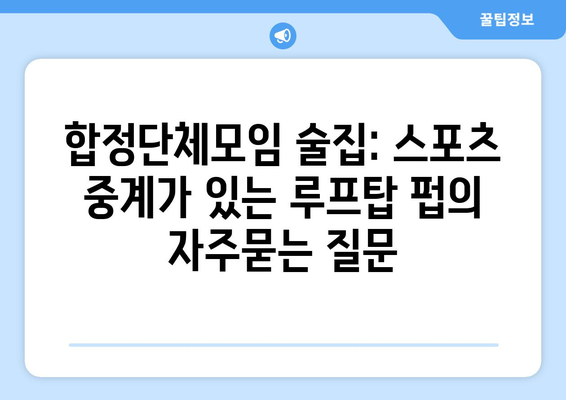 꿀팁정보

합정단체모임 술집: 스포츠 중계가 있는 루프탑 펍의 자주묻는 질문